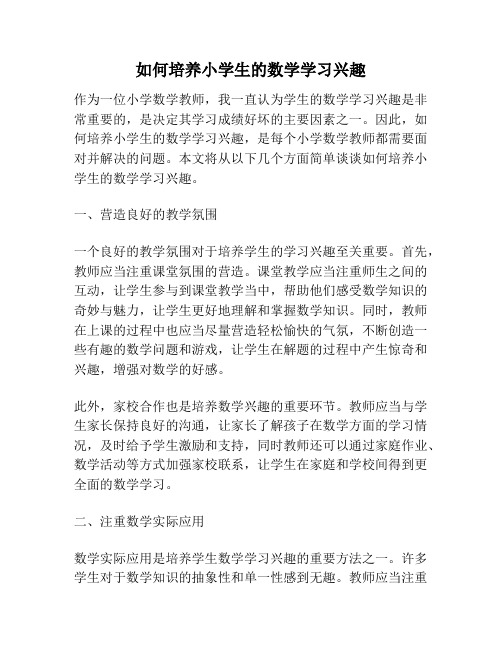 如何培养小学生的数学学习兴趣

作为一位小学数学教师，我一直认为学生的数学学习兴趣是非常重要的，是决定其学习成绩好坏的主要因素之一。因此，如何培养小学生的数学学习兴趣，是每个小学数学教师都需要面对并解决的问题。本文将从以下几个方面简单谈谈如何培养小学生的数学学习兴趣。

一、营造良好的教学氛围

一个良好的教学氛围对于培养学生的学习兴趣至关重要。首先，教师应当注重课堂氛围的营造。课堂教学应当注重师生之间的互动，让学生参与到课堂教学当中，帮助他们感受数学知识的奇妙与魅力，让学生更好地理解和掌握数学知识。同时，教师在上课的过程中也应当尽量营造轻松愉快的气氛，不断创造一些有趣的数学问题和游戏，让学生在解题的过程中产生惊奇和兴趣，增强对数学的好感。

此外，家校合作也是培养数学兴趣的重要环节。教师应当与学生家长保持良好的沟通，让家长了解孩子在数学方面的学习情况，及时给予学生激励和支持，同时教师还可以通过家庭作业、数学活动等方式加强家校联系，让学生在家庭和学校间得到更全面的数学学习。

二、注重数学实际应用

数学实际应用是培养学生数学学习兴趣的重要方法之一。许多学生对于数学知识的抽象性和单一性感到无趣。教师应当注重